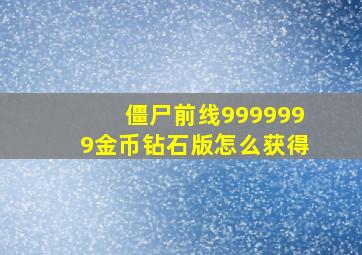 僵尸前线9999999金币钻石版怎么获得